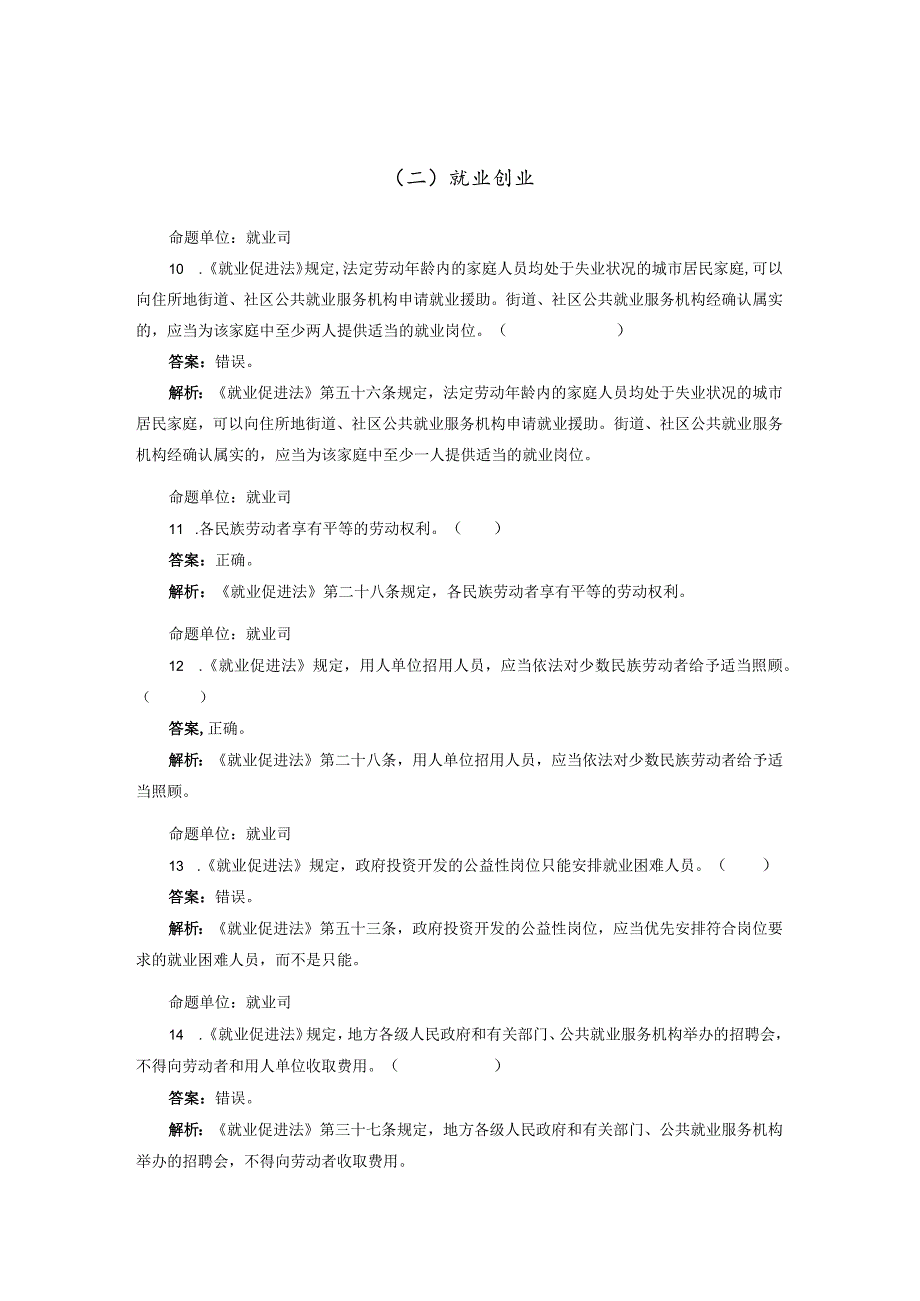 （二）就业创业

命题单位：就业司

10 .《就业促进法》规定，法定劳动年龄内的家庭人员均处于失业状况的城市居民家庭，可以向住所地街道、社区公共就业服务机构申请就业援助。街道、社区公共就业服务机构经确认属实的，应当为该家庭中至少两人提供适当的就业岗位。（　　）

答案：错误。

解析：《就业促进法》第五十六条规定，法定劳动年龄内的家庭人员均处于失业状况的城市居民家庭，可以向住所地街道、社区公共就业服务机构申请就业援助。街道、社区公共就业服务机构经确认属实的，应当为该家庭中至少一人提供适当的就业岗位。

命题单位：就业司

11 .各民族劳动者享有平等的劳动权利。（　　）

答案：正确。

解析：《就业促进法》第二十八条规定，各民族劳动者享有平等的劳动权利。

命题单位：就业司

12 .《就业促进法》规定，用人单位招用人员，应当依法对少数民族劳动者给予适当照顾。（　　）

答案，正确。

解析：《就业促进法》第二十八条，用人单位招用人员，应当依法对少数民族劳动者给予适当照顾。

命题单位：就业司

13 .《就业促进法》规定，政府投资开发的公益性岗位只能安排就业困难人员。（　　）

答案：错误。

解析：《就业促进法》第五十三条，政府投资开发的公益性岗位，应当优先安排符合岗位要求的就业困难人员，而不是只能。

命题单位：就业司

14 .《就业促进法》规定，地方各级人民政府和有关部门、公共就业服务机构举办的招聘会，不得向劳动者和用人单位收取费用。（　　）

答案：错误。

解析：《就业促进法》第三十七条规定，地方各级人民政府和有关部门、公共就业服务机构举办的招聘会，不得向劳动者收取费用。